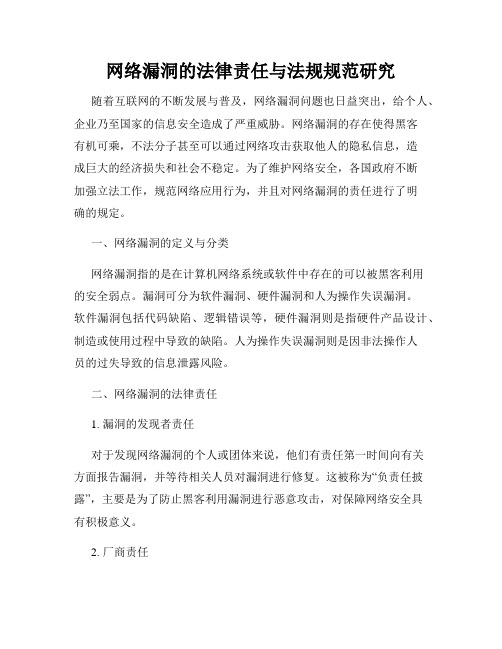 网络漏洞的法律责任与法规规范研究

随着互联网的不断发展与普及，网络漏洞问题也日益突出，给个人、企业乃至国家的信息安全造成了严重威胁。网络漏洞的存在使得黑客有机可乘，不法分子甚至可以通过网络攻击获取他人的隐私信息，造成巨大的经济损失和社会不稳定。为了维护网络安全，各国政府不断加强立法工作，规范网络应用行为，并且对网络漏洞的责任进行了明确的规定。

一、网络漏洞的定义与分类

网络漏洞指的是在计算机网络系统或软件中存在的可以被黑客利用的安全弱点。漏洞可分为软件漏洞、硬件漏洞和人为操作失误漏洞。软件漏洞包括代码缺陷、逻辑错误等，硬件漏洞则是指硬件产品设计、制造或使用过程中导致的缺陷。人为操作失误漏洞则是因非法操作人员的过失导致的信息泄露风险。

二、网络漏洞的法律责任

1. 漏洞的发现者责任

对于发现网络漏洞的个人或团体来说，他们有责任第一时间向有关方面报告漏洞，并等待相关人员对漏洞进行修复。这被称为“负责任披露”，主要是为了防止黑客利用漏洞进行恶意攻击，对保障网络安全具有积极意义。

2. 厂商责任